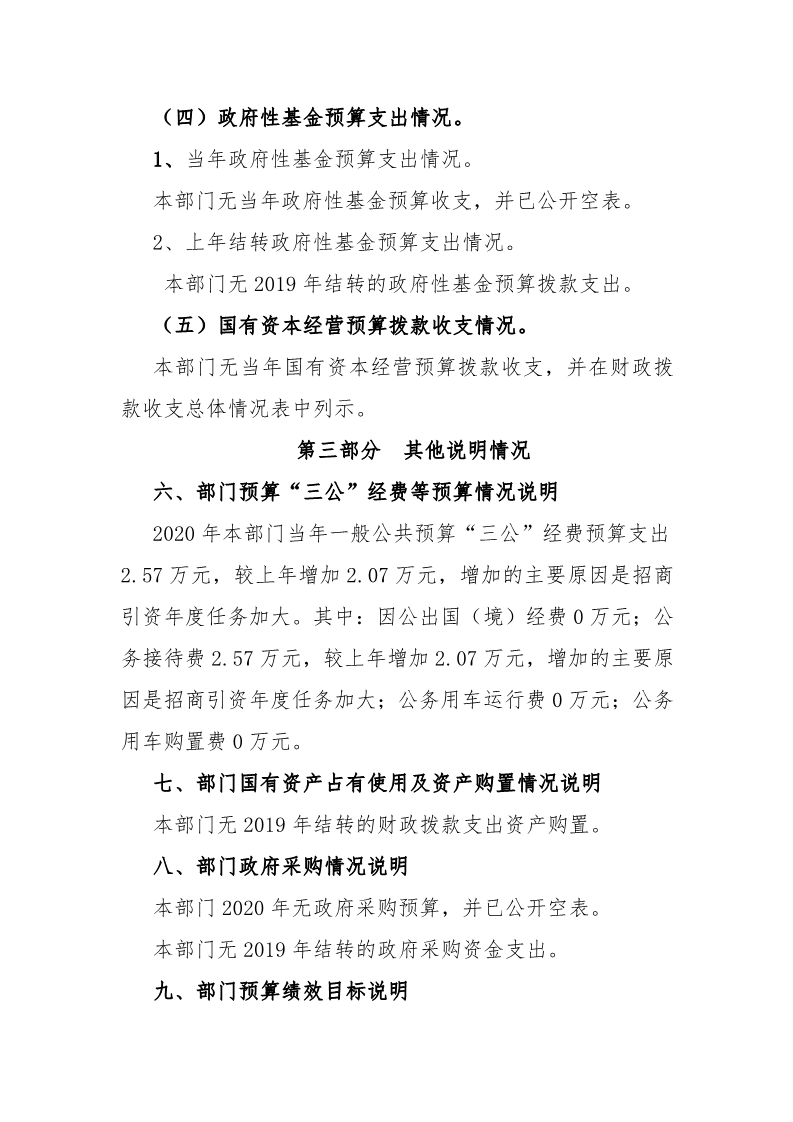 （四）政府性基金预算支出情况。

1、当年政府性基金预算支出情况。

本部门无当年政府性基金预算收支，并已公开空表。

2、上年结转政府性基金预算支出情况。

本部门无 2019 年结转的政府性基金预算拨款支出。

（五）国有资本经营预算拨款收支情况。

本部门无当年国有资本经营预算拨款收支，并在财政拨款收支总体情况表中列示。

第三部分　其他说明情况

六、部门预算“三公”经费等预算情况说明

2020 年本部门当年一般公共预算“三公”经费预算支出 2.57 万元，较上年增加 2.07 万元，增加的主要原因是招商引资年度任务加大。其中：因公出国（境）经费 0 万元；公务接待费 2.57 万元，较上年增加 2.07 万元，增加的主要原因是招商引资年度任务加大；公务用车运行费 0 万元；公务用车购置费 0 万元。

七、部门国有资产占有使用及资产购置情况说明

本部门无 2019 年结转的财政拨款支出资产购置。

八、部门政府采购情况说明

本部门 2020 年无政府采购预算，并已公开空表。

本部门无 2019 年结转的政府采购资金支出。

九、部门预算绩效目标说明